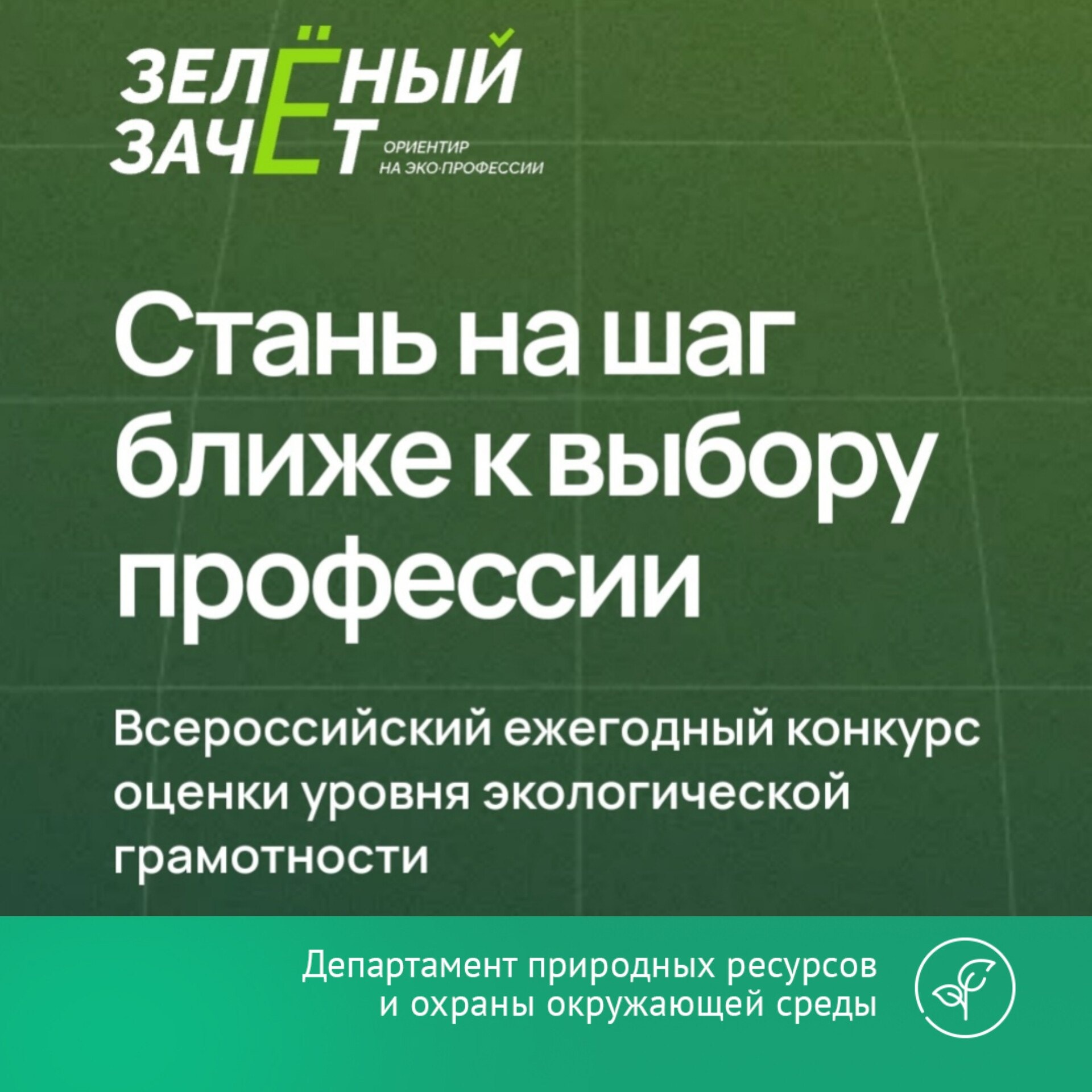 ЗЕЛЁНЫЙ ЗАЧЁТ
ОРИЕНТИР НА ЭКО-ПРОФЕССИИ

Стань на шаг ближе к выбору профессии

Всероссийский ежегодный конкурс оценки уровня экологической грамотности

Департамент природных ресурсов и охраны окружающей среды